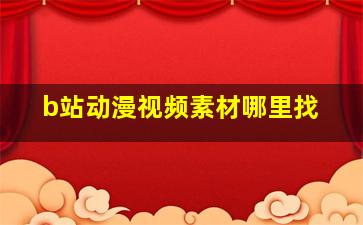 b站动漫视频素材哪里找